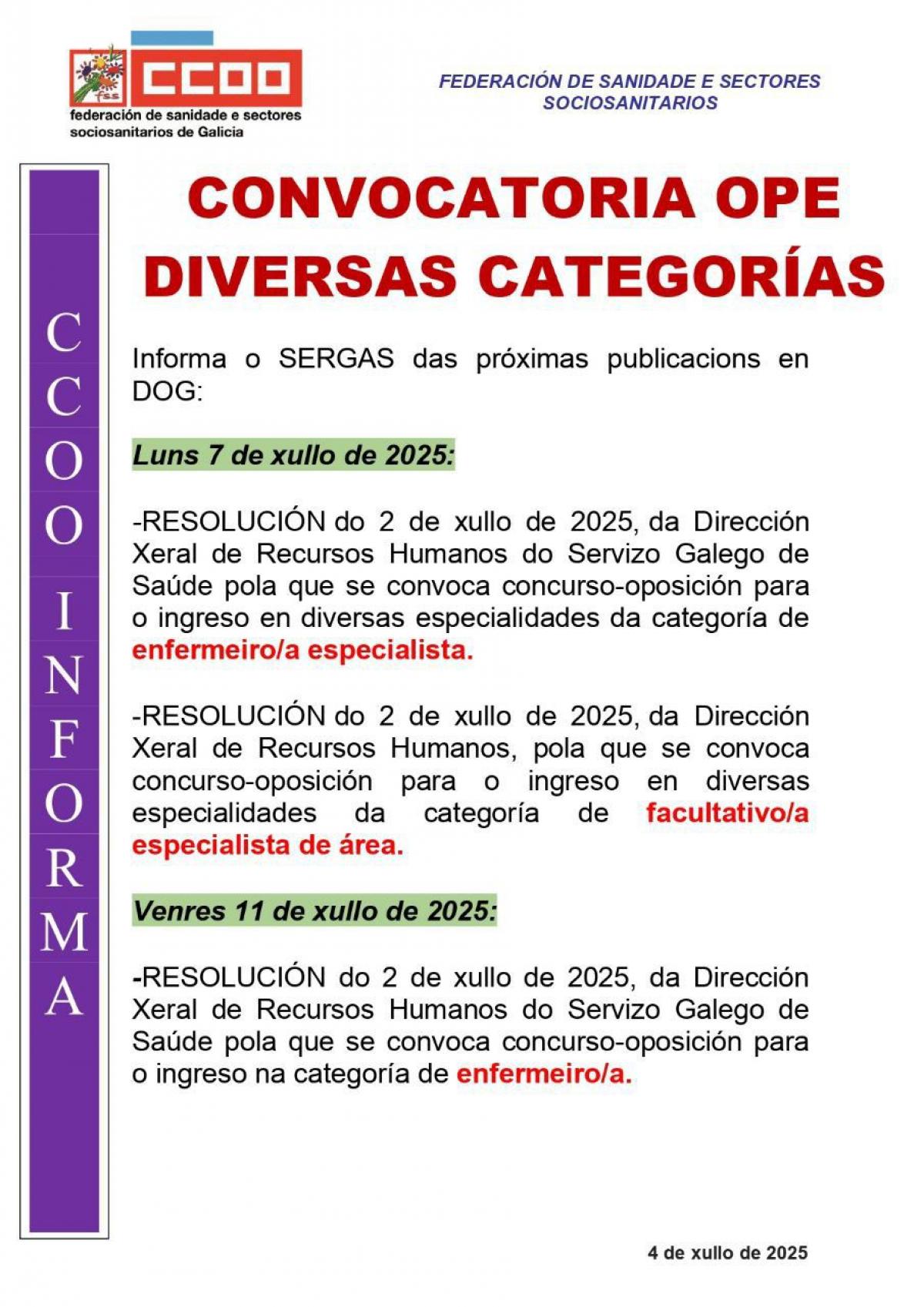 fss CCOO
federación de sanidade e sectores sociosanitarios de Galicia

FEDERACIÓN DE SANIDADE E SECTORES SOCIOSANITARIOS

CCOO INFORMA

CONVOCATORIA OPE DIVERSAS CATEGORÍAS

Informa o SERGAS das próximas publicacions en DOG:

Luns 7 de xullo de 2025:

-RESOLUCIÓN do 2 de xullo de 2025, da Dirección Xeral de Recursos Humanos do Servizo Galego de Saúde pola que se convoca concurso-oposición para o ingreso en diversas especialidades da categoría de enfermeiro/a especialista.

-RESOLUCIÓN do 2 de xullo de 2025, da Dirección Xeral de Recursos Humanos, pola que se convoca concurso-oposición para o ingreso en diversas especialidades da categoría de facultativo/a especialista de área.

Venres 11 de xullo de 2025:

-RESOLUCIÓN do 2 de xullo de 2025, da Dirección Xeral de Recursos Humanos do Servizo Galego de Saúde pola que se convoca concurso-oposición para o ingreso na categoría de enfermeiro/a.

4 de xullo de 2025